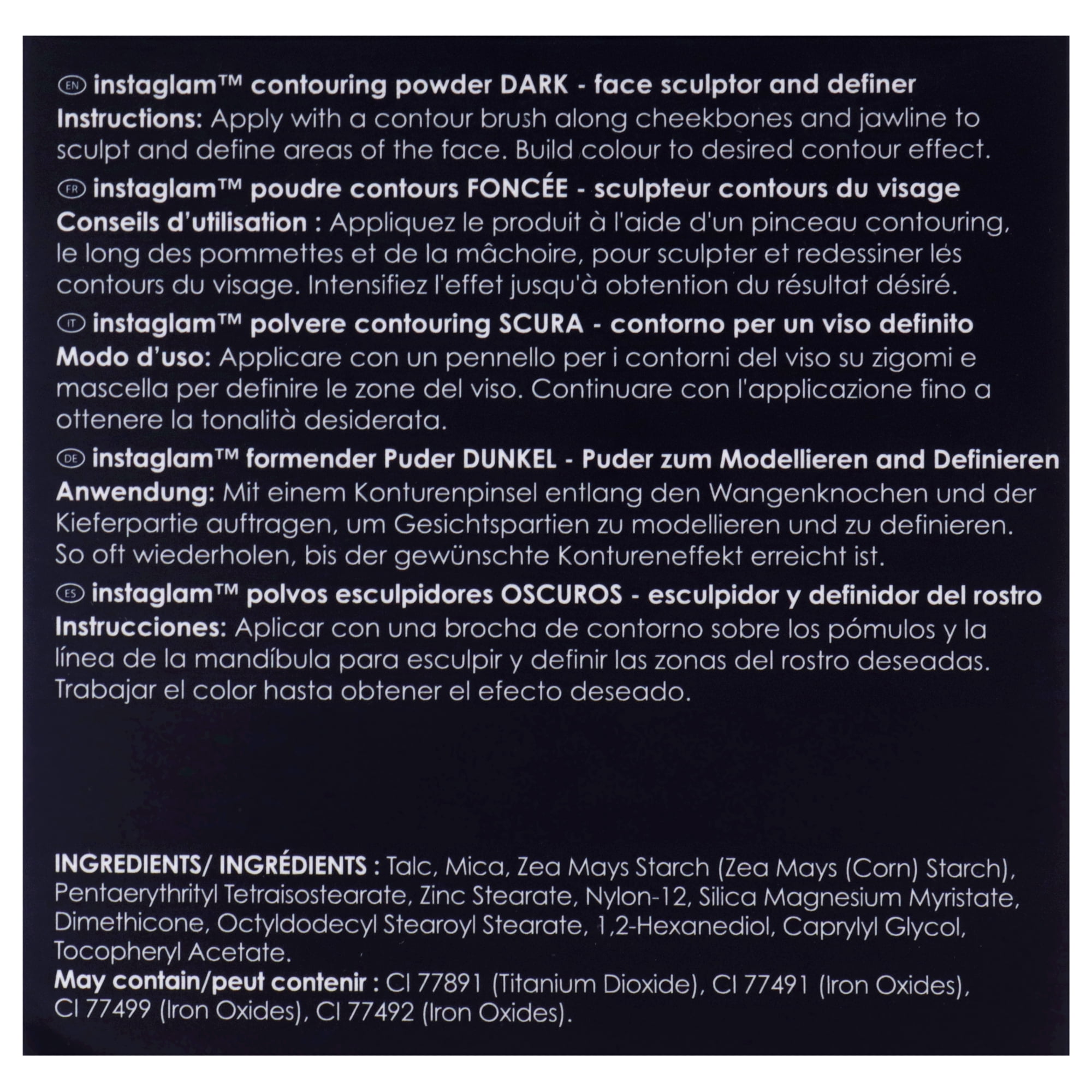 EN instaglam™ contouring powder DARK - face sculptor and definer
Instructions: Apply with a contour brush along cheekbones and jawline to sculpt and define areas of the face. Build colour to desired contour effect.

FR instaglam™ poudre contours FONCÉE - sculpteur contours du visage
Conseils d'utilisation : Appliquez le produit à l'aide d'un pinceau contouring, le long des pommettes et de la mâchoire, pour sculpter et redessiner les contours du visage. Intensifiez l'effet jusqu'à obtention du résultat désiré.

IT instaglam™ polvere contouring SCURA - contorno per un viso definito
Modo d'uso: Applicare con un pennello per i contorni del viso su zigomi e mascella per definire le zone del viso. Continuare con l'applicazione fino a ottenere la tonalità desiderata.

DE instaglam™ formender Puder DUNKEL - Puder zum Modellieren and Definieren
Anwendung: Mit einem Konturenpinsel entlang den Wangenknochen und der Kieferpartie auftragen, um Gesichtspartien zu modellieren und zu definieren. So oft wiederholen, bis der gewünschte Kontureneffekt erreicht ist.

ES instaglam™ polvos esculpidores OSCUROS - esculpidor y definidor del rostro
Instrucciones: Aplicar con una brocha de contorno sobre los pómulos y la línea de la mandíbula para esculpir y definir las zonas del rostro deseadas. Trabajar el color hasta obtener el efecto deseado.

INGREDIENTS/ INGRÉDIENTS : Talc, Mica, Zea Mays Starch (Zea Mays (Corn) Starch), Pentaerythrityl Tetraisostearate, Zinc Stearate, Nylon-12, Silica Magnesium Myristate, Dimethicone, Octyldodecyl Stearoyl Stearate, 1,2-Hexanediol, Caprylyl Glycol, Tocopheryl Acetate.
May contain/peut contenir : CI 77891 (Titanium Dioxide), CI 77491 (Iron Oxides), CI 77499 (Iron Oxides), CI 77492 (Iron Oxides).